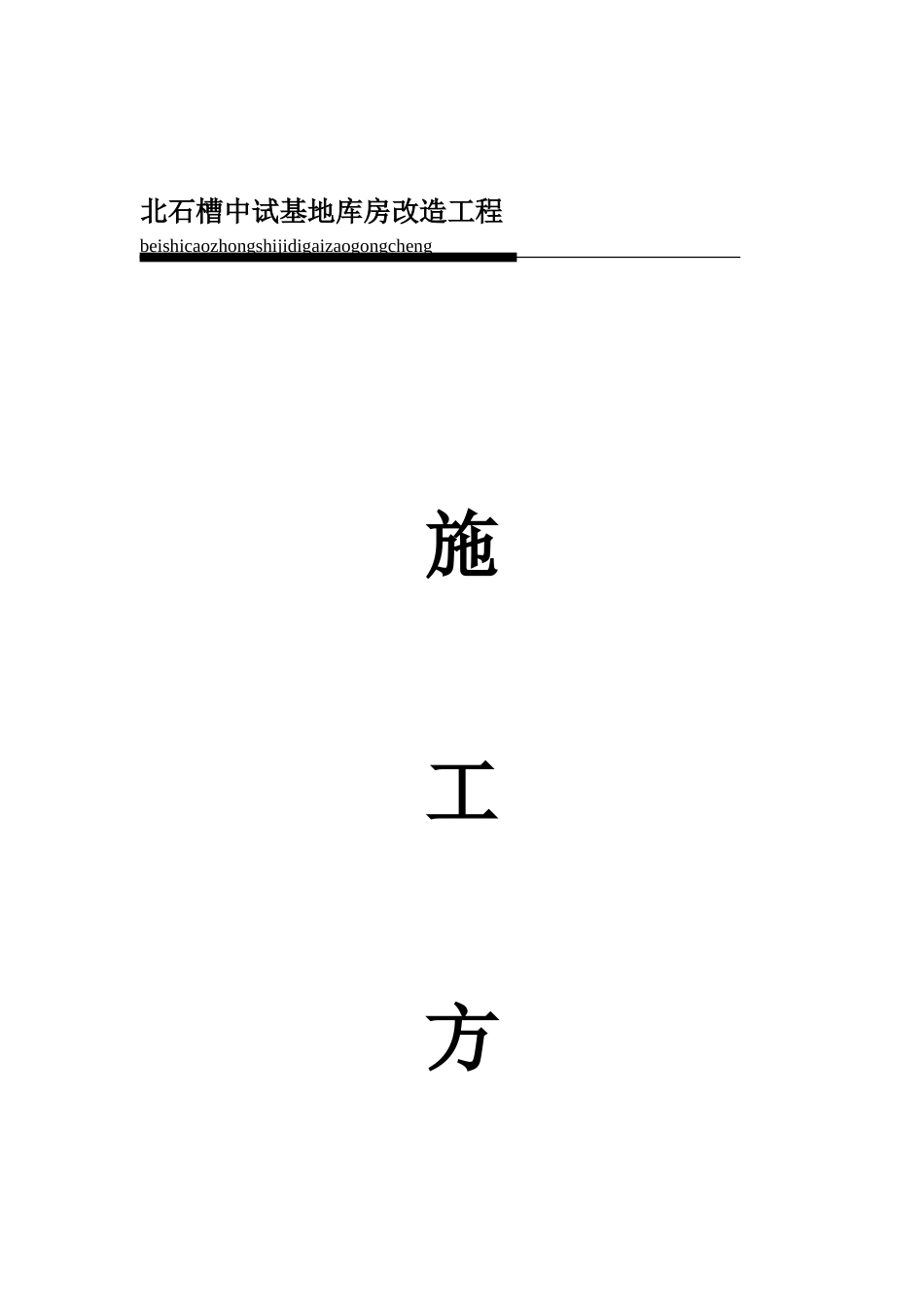 北石槽中试基地库房改造工程

beishicaozhongshijidigaizaogongcheng

施

工

方